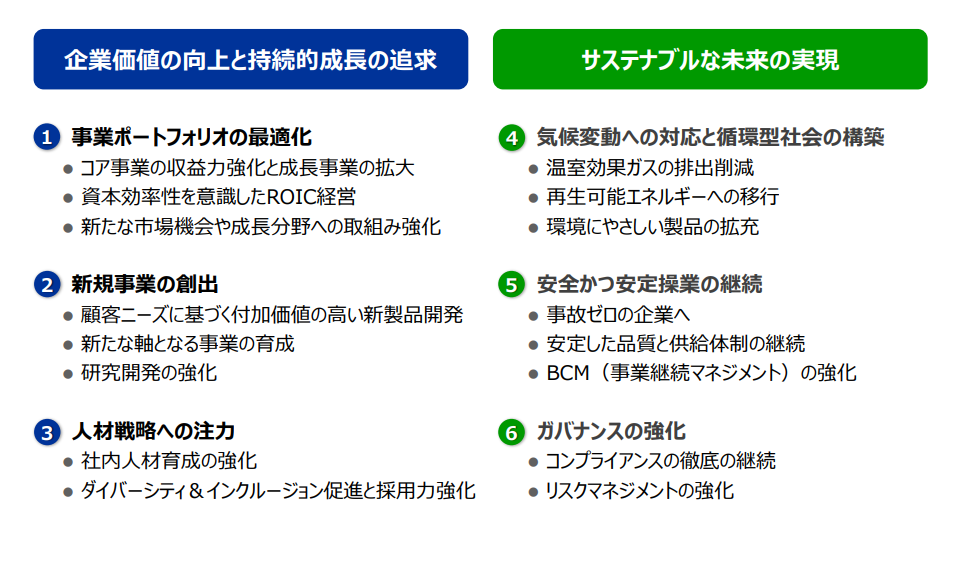 企業価値の向上と持続的成長の追求

1 事業ポートフォリオの最適化
• コア事業の収益力強化と成長事業の拡大
• 資本効率性を意識したROIC経営
• 新たな市場機会や成長分野への取組み強化

2 新規事業の創出
• 顧客ニーズに基づく付加価値の高い新製品開発
• 新たな軸となる事業の育成
• 研究開発の強化

3 人材戦略への注力
• 社内人材育成の強化
• ダイバーシティ＆インクルージョン促進と採用力強化

サステナブルな未来の実現

4 気候変動への対応と循環型社会の構築
• 温室効果ガスの排出削減
• 再生可能エネルギーへの移行
• 環境にやさしい製品の拡充

5 安全かつ安定操業の継続
• 事故ゼロの企業へ
• 安定した品質と供給体制の継続
• BCM（事業継続マネジメント）の強化

6 ガバナンスの強化
• コンプライアンスの徹底の継続
• リスクマネジメントの強化